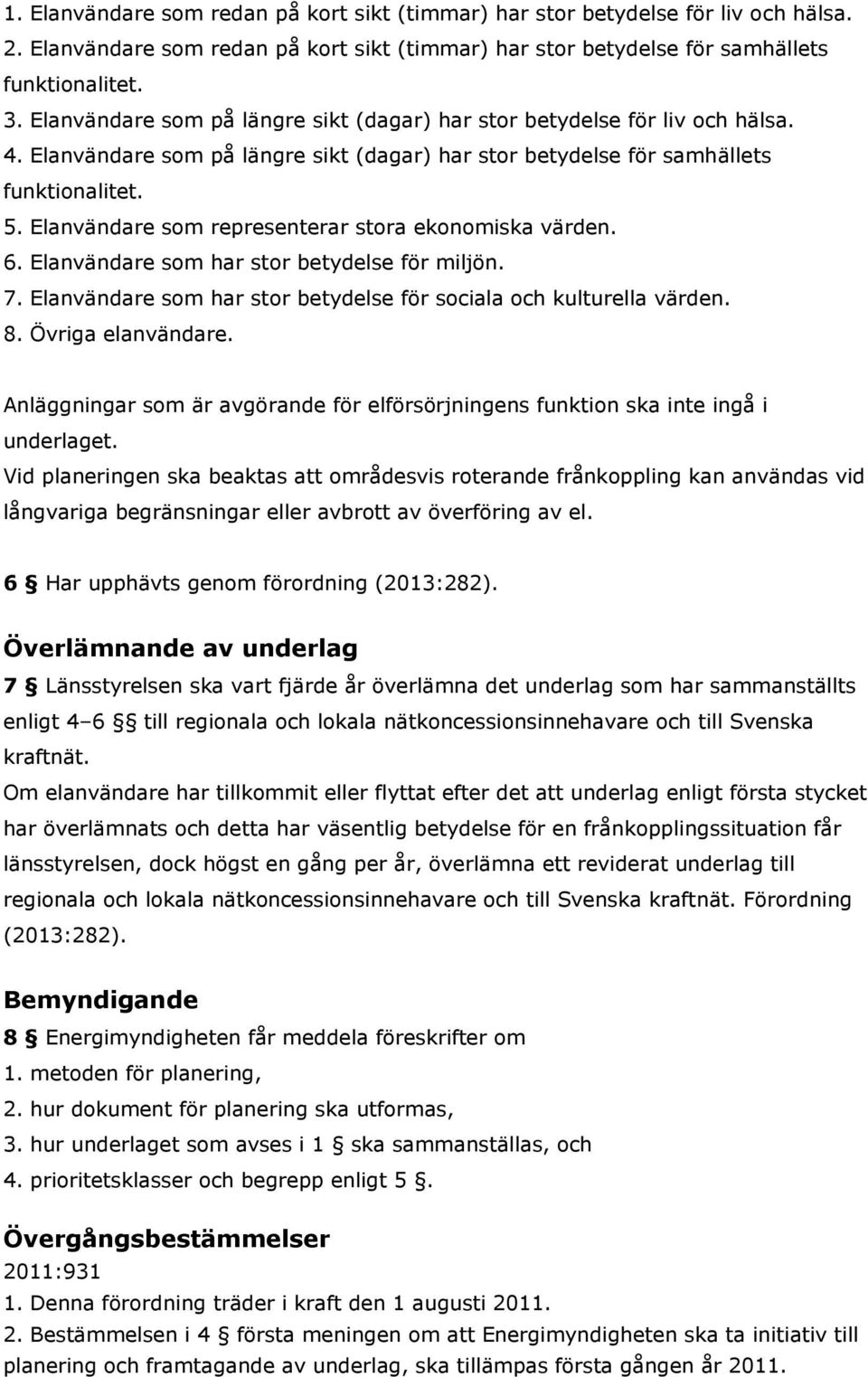 1. Elanvändare som redan på kort sikt (timmar) har stor betydelse för liv och hälsa.
2. Elanvändare som redan på kort sikt (timmar) har stor betydelse för samhällets funktionalitet.
3. Elanvändare som på längre sikt (dagar) har stor betydelse för liv och hälsa.
4. Elanvändare som på längre sikt (dagar) har stor betydelse för samhällets funktionalitet.
5. Elanvändare som representerar stora ekonomiska värden.
6. Elanvändare som har stor betydelse för miljön.
7. Elanvändare som har stor betydelse för sociala och kulturella värden.
8. Övriga elanvändare.

Anläggningar som är avgörande för elförsörjningens funktion ska inte ingå i underlaget.
Vid planeringen ska beaktas att områdesvis roterande frånkoppling kan användas vid långvariga begränsningar eller avbrott av överföring av el.

6 § Har upphävts genom förordning (2013:282).

Överlämnande av underlag

7 § Länsstyrelsen ska vart fjärde år överlämna det underlag som har sammanställts enligt 4–6 §§ till regionala och lokala nätkoncessionsinnehavare och till Svenska kraftnät.
Om elanvändare har tillkommit eller flyttat efter det att underlag enligt första stycket har överlämnats och detta har väsentlig betydelse för en frånkopplingssituation får länsstyrelsen, dock högst en gång per år, överlämna ett reviderat underlag till regionala och lokala nätkoncessionsinnehavare och till Svenska kraftnät. Förordning (2013:282).

Bemyndigande

8 § Energimyndigheten får meddela föreskrifter om
1. metoden för planering,
2. hur dokument för planering ska utformas,
3. hur underlaget som avses i 1 § ska sammanställas, och
4. prioritetsklasser och begrepp enligt 5 §.

Övergångsbestämmelser
2011:931
1. Denna förordning träder i kraft den 1 augusti 2011.
2. Bestämmelsen i 4 § första meningen om att Energimyndigheten ska ta initiativ till planering och framtagande av underlag, ska tillämpas första gången år 2011.